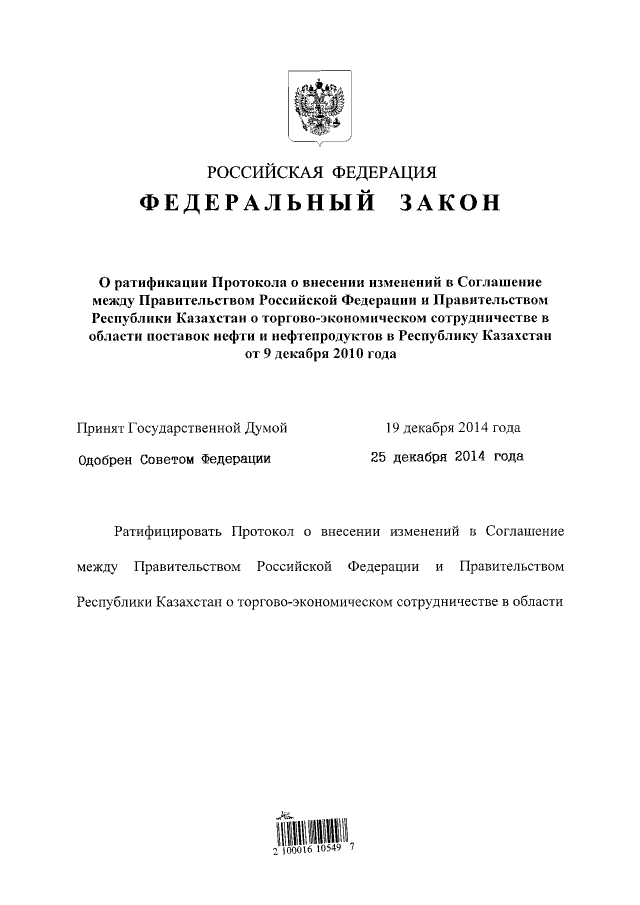 РОССИЙСКАЯ ФЕДЕРАЦИЯ

ФЕДЕРАЛЬНЫЙ ЗАКОН

О ратификации Протокола о внесении изменений в Соглашение между Правительством Российской Федерации и Правительством Республики Казахстан о торгово-экономическом сотрудничестве в области поставок нефти и нефтепродуктов в Республику Казахстан от 9 декабря 2010 года

Принят Государственной Думой 19 декабря 2014 года

Одобрен Советом Федерации 25 декабря 2014 года

Ратифицировать Протокол о внесении изменений в Соглашение между Правительством Российской Федерации и Правительством Республики Казахстан о торгово-экономическом сотрудничестве в области

2 100016 10549 7